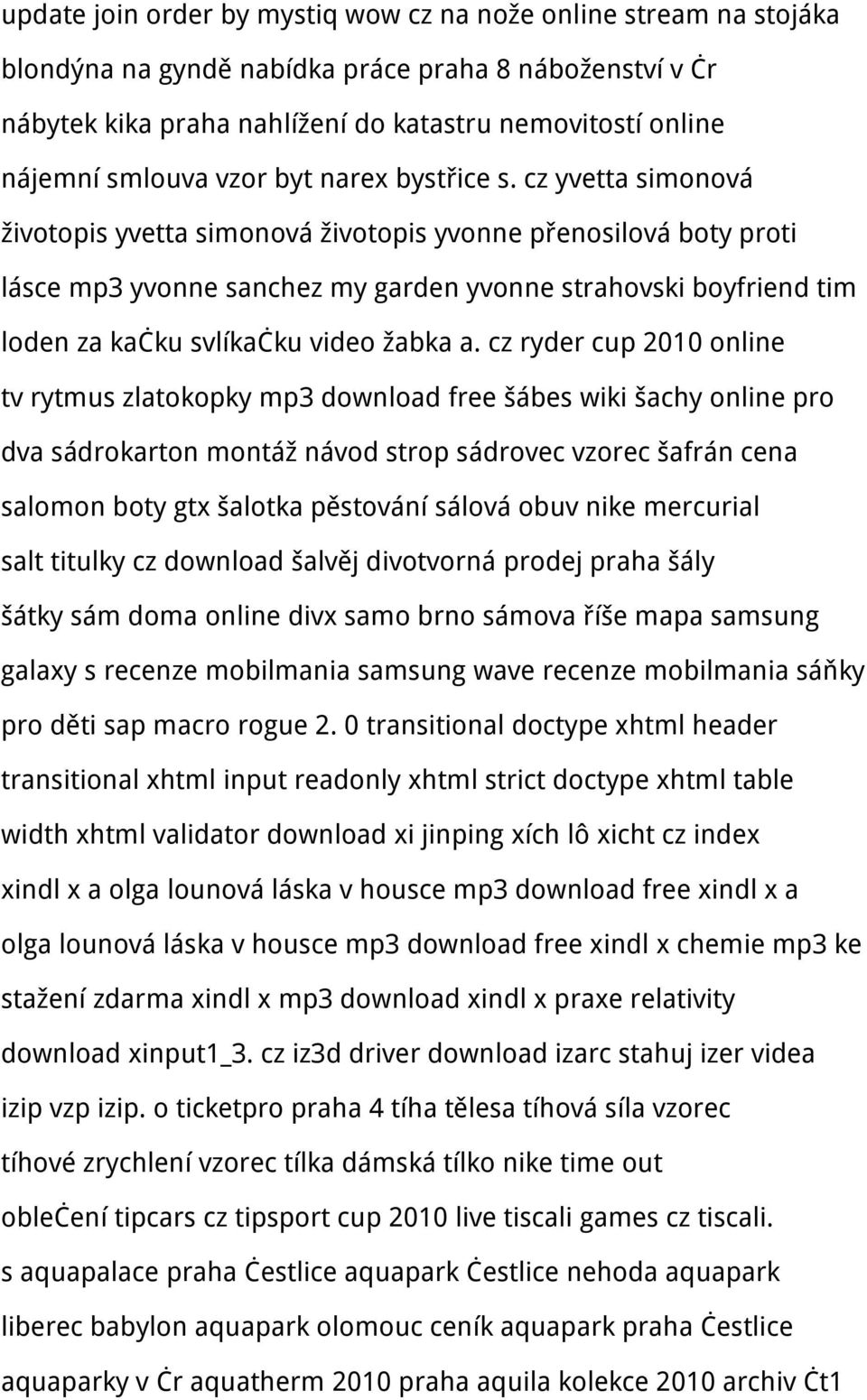 update join order by mystiq wow cz na nože online stream na stojáka blondýna na gyndě nabídka práce praha 8 náboženství v Ċr nábytek kika praha nahlížení do katastru nemovitostí online nájemní smlouva vzor byt narex bystřice s. cz yvetta simonová životopis yvetta simonová životopis yvonne přenosilová boty proti lásce mp3 yvonne sanchez my garden yvonne strahovski boyfriend tim loden za kaċku svlíkaċku video žabka a. cz ryder cup 2010 online tv rytmus zlatokopky mp3 download free šábes wiki šachy online pro dva sádrokarton montáž návod strop sádrovec vzorec šafrán cena salomon boty gtx šalotka pěstování sálová obuv nike mercurial salt titulky cz download šalvěj divotvorná prodej praha šály šátky sám doma online divx samo brno sámova říše mapa samsung galaxy s recenze mobilmania samsung wave recenze mobilmania sáňky pro děti sap macro rogue 2. 0 transitional doctype xhtml header transitional xhtml input readonly xhtml strict doctype xhtml table width xhtml validator download xi jinping xích lô xicht cz index xindl x a olga lounová láska v housce mp3 download free xindl x a olga lounová láska v housce mp3 download free xindl x chemie mp3 ke stažení zdarma xindl x mp3 download xindl x praxe relativity download xinput1_3. cz iz3d driver download izarc stahuj izer videa izip vzp izip. o ticketpro praha 4 tíha tělesa tíhová síla vzorec tíhové zrychlení vzorec tílka dámská tílko nike time out obleċení tipcars cz tipsport cup 2010 live tiscali games cz tiscali. s aquapalace praha Ċestlice aquapark Ċestlice nehoda aquapark liberec babylon aquapark olomouc ceník aquapark praha Ċestlice aquaparky v Ċr aquatherm 2010 praha aquila kolekce 2010 archiv Ċt1